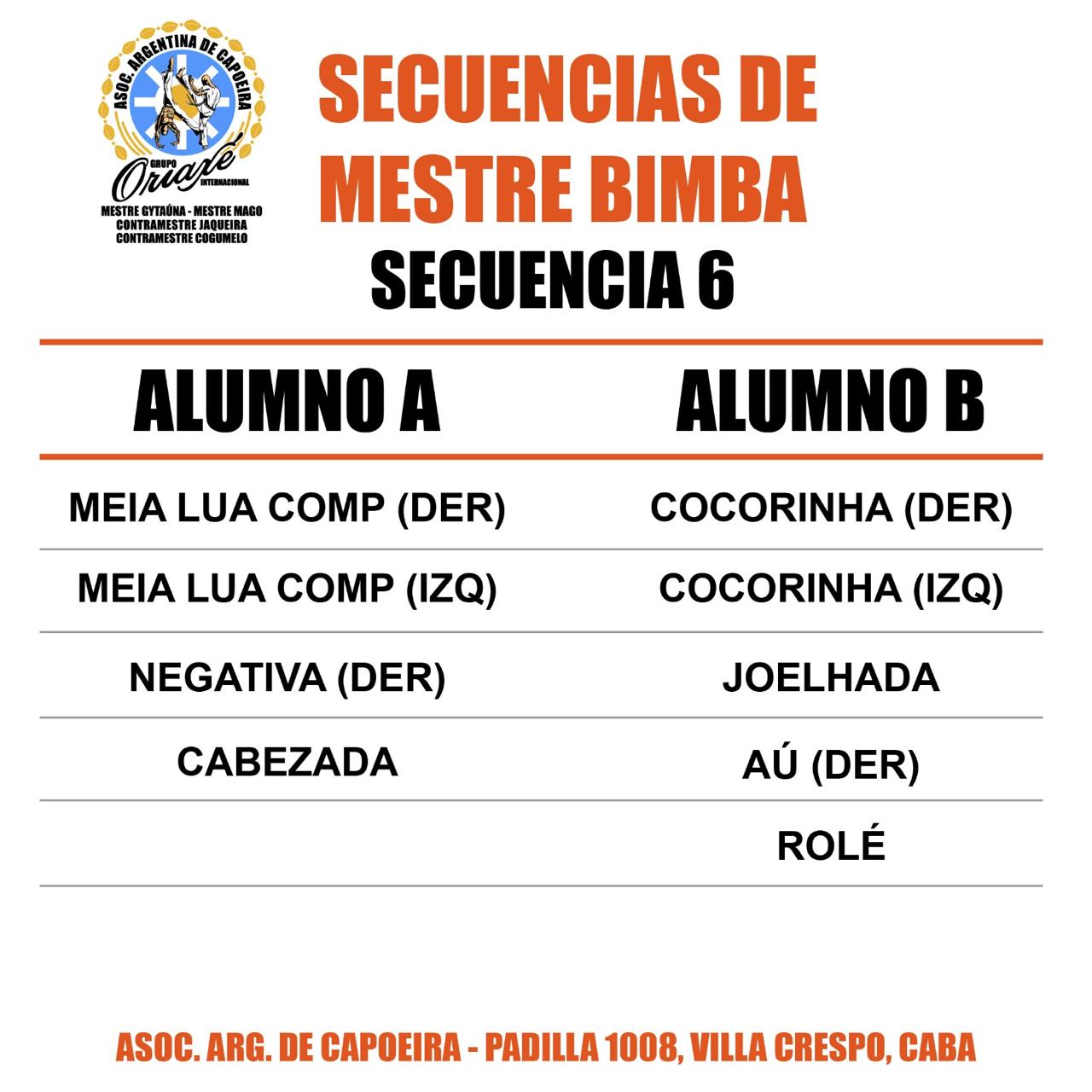 ASOC. ARGENTINA DE CAPOEIRA
GRUPO
Oriaxé
INTERNACIONAL
MESTRE GYTAÚNA - MESTRE MAGO
CONTRAMESTRE JAQUEIRA
CONTRAMESTRE COGUMELO

SECUENCIAS DE MESTRE BIMBA

SECUENCIA 6

| ALUMNO A | ALUMNO B |
|---|---|
| MEIA LUA COMP (DER) | COCORINHA (DER) |
| MEIA LUA COMP (IZQ) | COCORINHA (IZQ) |
| NEGATIVA (DER) | JOELHADA |
| CABEZADA | AÚ (DER) |
| | ROLÉ |

ASOC. ARG. DE CAPOEIRA - PADILLA 1008, VILLA CRESPO, CABA